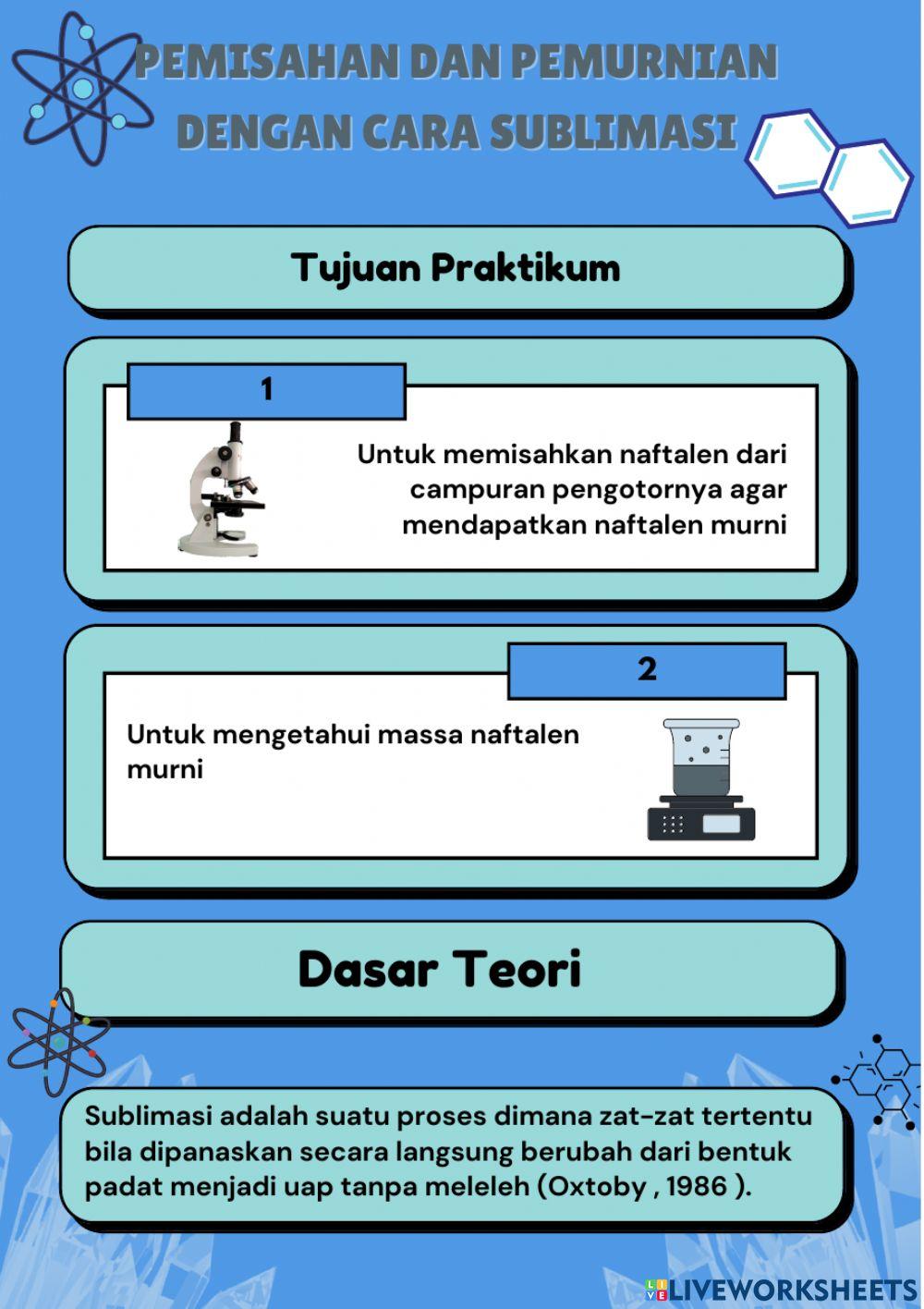 PEMISAHAN DAN PEMURNIAN DENGAN CARA SUBLIMASI

Tujuan Praktikum

1

Untuk memisahkan naftalen dari campuran pengotornya agar mendapatkan naftalen murni

2

Untuk mengetahui massa naftalen murni

Dasar Teori

Sublimasi adalah suatu proses dimana zat-zat tertentu bila dipanaskan secara langsung berubah dari bentuk padat menjadi uap tanpa meleleh (Oxtoby , 1986 ).

LIVEWORKSHEETS